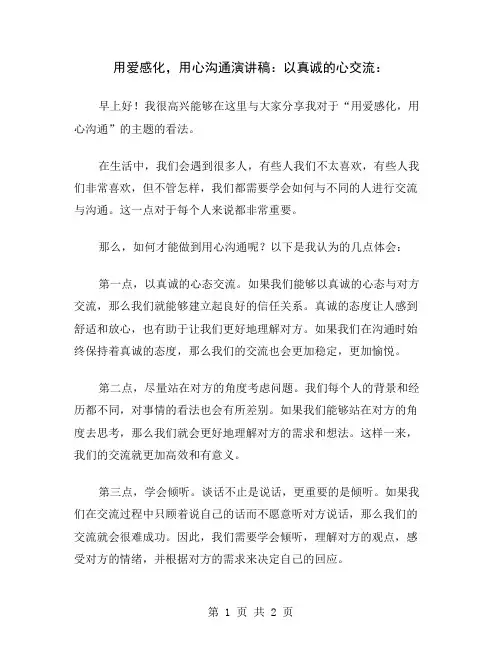 用爱感化，用心沟通演讲稿：以真诚的心交流：

早上好！我很高兴能够在这里与大家分享我对于“用爱感化，用心沟通”的主题的看法。

在生活中，我们会遇到很多人，有些人我们不太喜欢，有些人我们非常喜欢，但不管怎样，我们都需要学会如何与不同的人进行交流与沟通。这一点对于每个人来说都非常重要。

那么，如何才能做到用心沟通呢？以下是我认为的几点体会：

第一点，以真诚的心态交流。如果我们能够以真诚的心态与对方交流，那么我们就能够建立起良好的信任关系。真诚的态度让人感到舒适和放心，也有助于让我们更好地理解对方。如果我们在沟通时始终保持着真诚的态度，那么我们的交流也会更加稳定，更加愉悦。

第二点，尽量站在对方的角度考虑问题。我们每个人的背景和经历都不同，对事情的看法也会有所差别。如果我们能够站在对方的角度去思考，那么我们就会更好地理解对方的需求和想法。这样一来，我们的交流就更加高效和有意义。

第三点，学会倾听。谈话不止是说话，更重要的是倾听。如果我们在交流过程中只顾着说自己的话而不愿意听对方说话，那么我们的交流就会很难成功。因此，我们需要学会倾听，理解对方的观点，感受对方的情绪，并根据对方的需求来决定自己的回应。

第 1 页 共 2 页